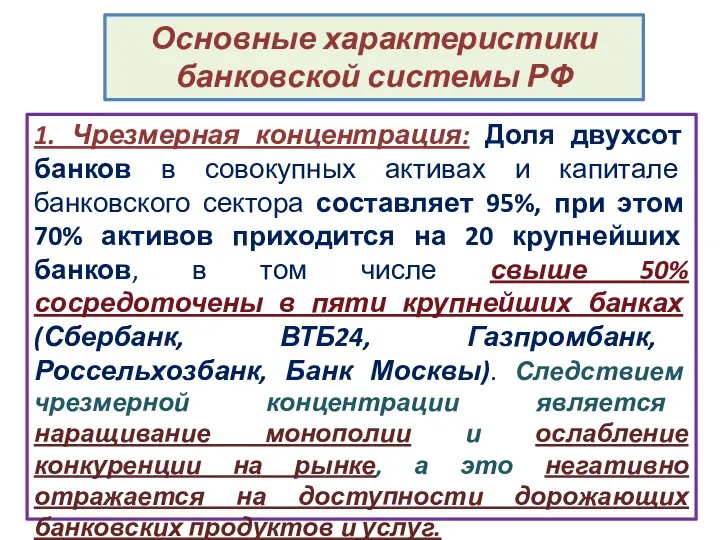 Основные характеристики банковской системы РФ

1. Чрезмерная концентрация: Доля двухсот банков в совокупных активах и капитале банковского сектора составляет 95%, при этом 70% активов приходится на 20 крупнейших банков, в том числе свыше 50% сосредоточены в пяти крупнейших банках (Сбербанк, ВТБ24, Газпромбанк, Россельхозбанк, Банк Москвы). Следствием чрезмерной концентрации является наращивание монополии и ослабление конкуренции на рынке, а это негативно отражается на доступности дорожающих банковских продуктов и услуг.